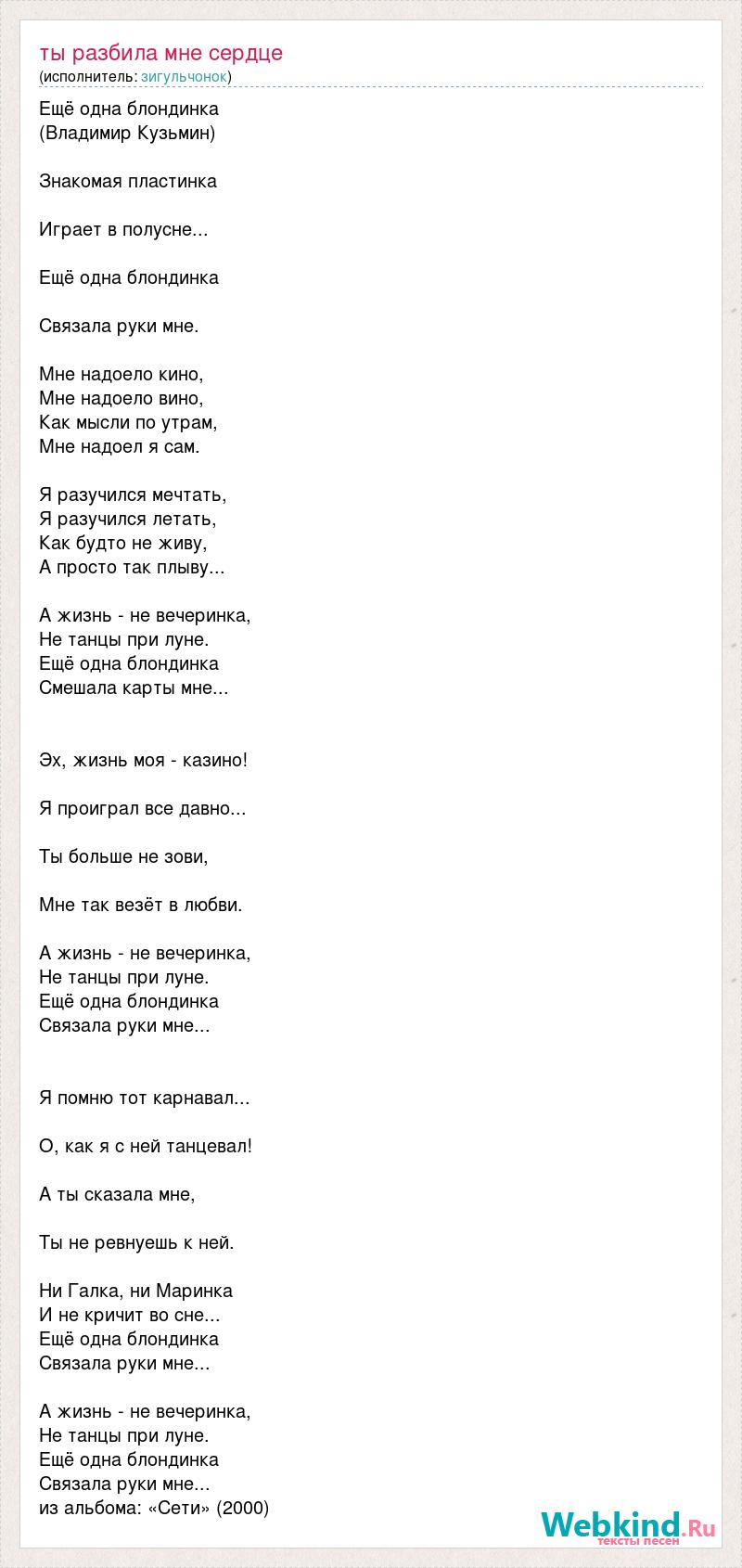 ты разбила мне сердце
(исполнитель: зигульчонок)

Ещё одна блондинка
(Владимир Кузьмин)

Знакомая пластинка

Играет в полусне...

Ещё одна блондинка

Связала руки мне.

Мне надоело кино,
Мне надоело вино,
Как мысли по утрам,
Мне надоел я сам.

Я разучился мечтать,
Я разучился летать,
Как будто не живу,
А просто так плыву...

А жизнь - не вечеринка,
Не танцы при луне.
Ещё одна блондинка
Смешала карты мне...

Эх, жизнь моя - казино!

Я проиграл все давно...

Ты больше не зови,

Мне так везёт в любви.

А жизнь - не вечеринка,
Не танцы при луне.
Ещё одна блондинка
Связала руки мне...

Я помню тот карнавал...

О, как я с ней танцевал!

А ты сказала мне,

Ты не ревнуешь к ней.

Ни Галка, ни Маринка
И не кричит во сне...
Ещё одна блондинка
Связала руки мне...

А жизнь - не вечеринка,
Не танцы при луне.
Ещё одна блондинка
Связала руки мне...
из альбома: «Сети» (2000)

Webkind.Ru
тексты песен